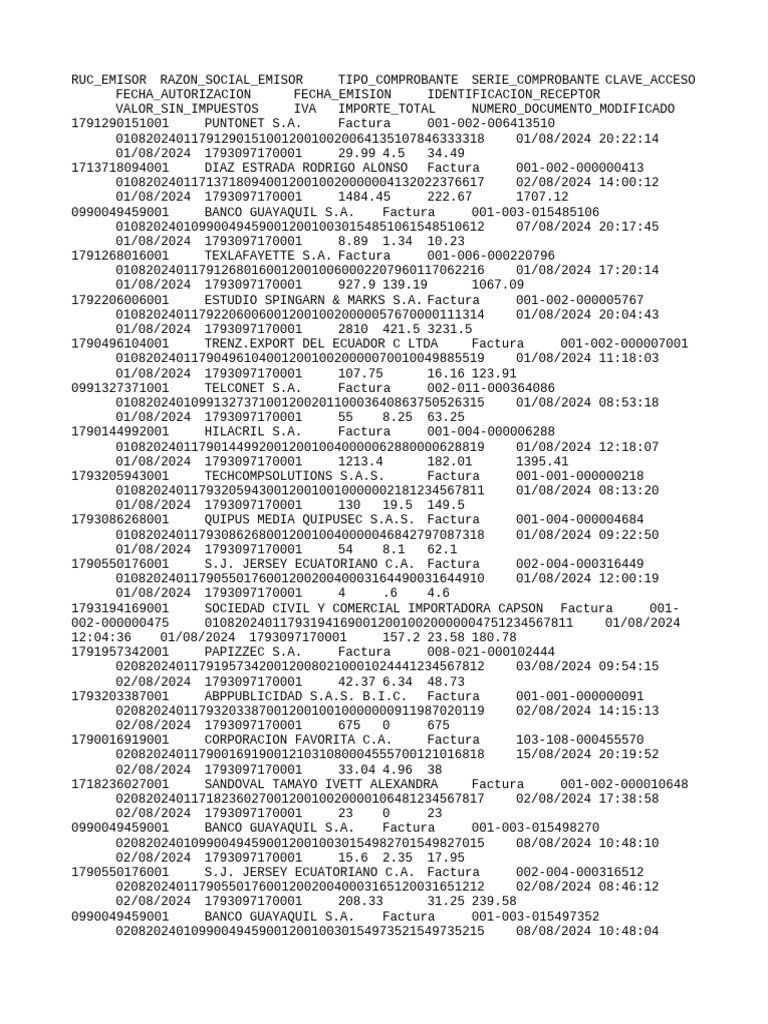 RUC_EMISOR RAZON_SOCIAL_EMISOR TIPO_COMPROBANTE SERIE_COMPROBANTE CLAVE_ACCESO FECHA_AUTORIZACION FECHA_EMISION IDENTIFICACION_RECEPTOR VALOR_SIN_IMPUESTOS IVA IMPORTE_TOTAL NUMERO_DOCUMENTO_MODIFICADO
1791290151001 PUNTONET S.A. Factura 001-002-006413510 0108202401179129015100120010020064135107846333318 01/08/2024 20:22:14 01/08/2024 1793097170001 29.99 4.5 34.49
1713718094001 DIAZ ESTRADA RODRIGO ALONSO Factura 001-002-000000413 0108202401171371809400120010020000004132022376617 02/08/2024 14:00:12 01/08/2024 1793097170001 1484.45 222.67 1707.12
0990049459001 BANCO GUAYAQUIL S.A. Factura 001-003-015485106 0108202401099004945900120010030154851061548510612 07/08/2024 20:17:45 01/08/2024 1793097170001 8.89 1.34 10.23
1791268016001 TEXLAFAYETTE S.A. Factura 001-006-000220796 0108202401179126801600120010060002207960117062216 01/08/2024 17:20:14 01/08/2024 1793097170001 927.9 139.19 1067.09
1792206006001 ESTUDIO SPINGARN & MARKS S.A. Factura 001-002-000005767 0108202401179220600600120010020000057670000111314 01/08/2024 20:04:43 01/08/2024 1793097170001 2810 421.5 3231.5
1790496104001 TRENZ.EXPORT DEL ECUADOR C LTDA Factura 001-002-000007001 0108202401179049610400120010020000070010049885519 01/08/2024 11:18:03 01/08/2024 1793097170001 107.75 16.16 123.91
0991327371001 TELCONET S.A. Factura 002-011-000364086 0108202401099132737100120020110003640863750526315 01/08/2024 08:53:18 01/08/2024 1793097170001 55 8.25 63.25
1790144992001 HILACRIL S.A. Factura 001-004-000006288 0108202401179014499200120010040000062880000628819 01/08/2024 12:18:07 01/08/2024 1793097170001 1213.4 182.01 1395.41
1793205943001 TECHCOMPSOLUTIONS S.A.S. Factura 001-001-000000218 0108202401179320594300120010010000002181234567811 01/08/2024 08:13:20 01/08/2024 1793097170001 130 19.5 149.5
1793086268001 QUIPUS MEDIA QUIPUSEC S.A.S. Factura 001-004-000004684 0108202401179308626800120010040000046842797087318 01/08/2024 09:22:50 01/08/2024 1793097170001 54 8.1 62.1
1790550176001 S.J. JERSEY ECUATORIANO C.A. Factura 002-004-000316449 0108202401179055017600120020040003164490031644910 01/08/2024 12:00:19 01/08/2024 1793097170001 4 .6 4.6
1793194169001 SOCIEDAD CIVIL Y COMERCIAL IMPORTADORA CAPSON Factura 001-002-000000475 0108202401179319416900120010020000004751234567811 01/08/2024 12:04:36 01/08/2024 1793097170001 157.2 23.58 180.78
1791957342001 PAPIZZEC S.A. Factura 008-021-000102444 0208202401179195734200120080210001024441234567812 03/08/2024 09:54:15 02/08/2024 1793097170001 42.37 6.34 48.73
1793203387001 ABPPUBLICIDAD S.A.S. B.I.C. Factura 001-001-000000091 0208202401179320338700120010010000000911987020119 02/08/2024 14:15:13 02/08/2024 1793097170001 675 0 675
1790016919001 CORPORACION FAVORITA C.A. Factura 103-108-000455570 0208202401179001691900121031080004555700121016818 15/08/2024 20:19:52 02/08/2024 1793097170001 33.04 4.96 38
1718236027001 SANDOVAL TAMAYO IVETT ALEXANDRA Factura 001-002-000010648 0208202401171823602700120010020000106481234567817 02/08/2024 17:38:58 02/08/2024 1793097170001 23 0 23
0990049459001 BANCO GUAYAQUIL S.A. Factura 001-003-015498270 0208202401099004945900120010030154982701549827015 08/08/2024 10:48:10 02/08/2024 1793097170001 15.6 2.35 17.95
1790550176001 S.J. JERSEY ECUATORIANO C.A. Factura 002-004-000316512 0208202401179055017600120020040003165120031651212 02/08/2024 08:46:12 02/08/2024 1793097170001 208.33 31.25 239.58
0990049459001 BANCO GUAYAQUIL S.A. Factura 001-003-015497352 0208202401099004945900120010030154973521549735215 08/08/2024 10:48:04